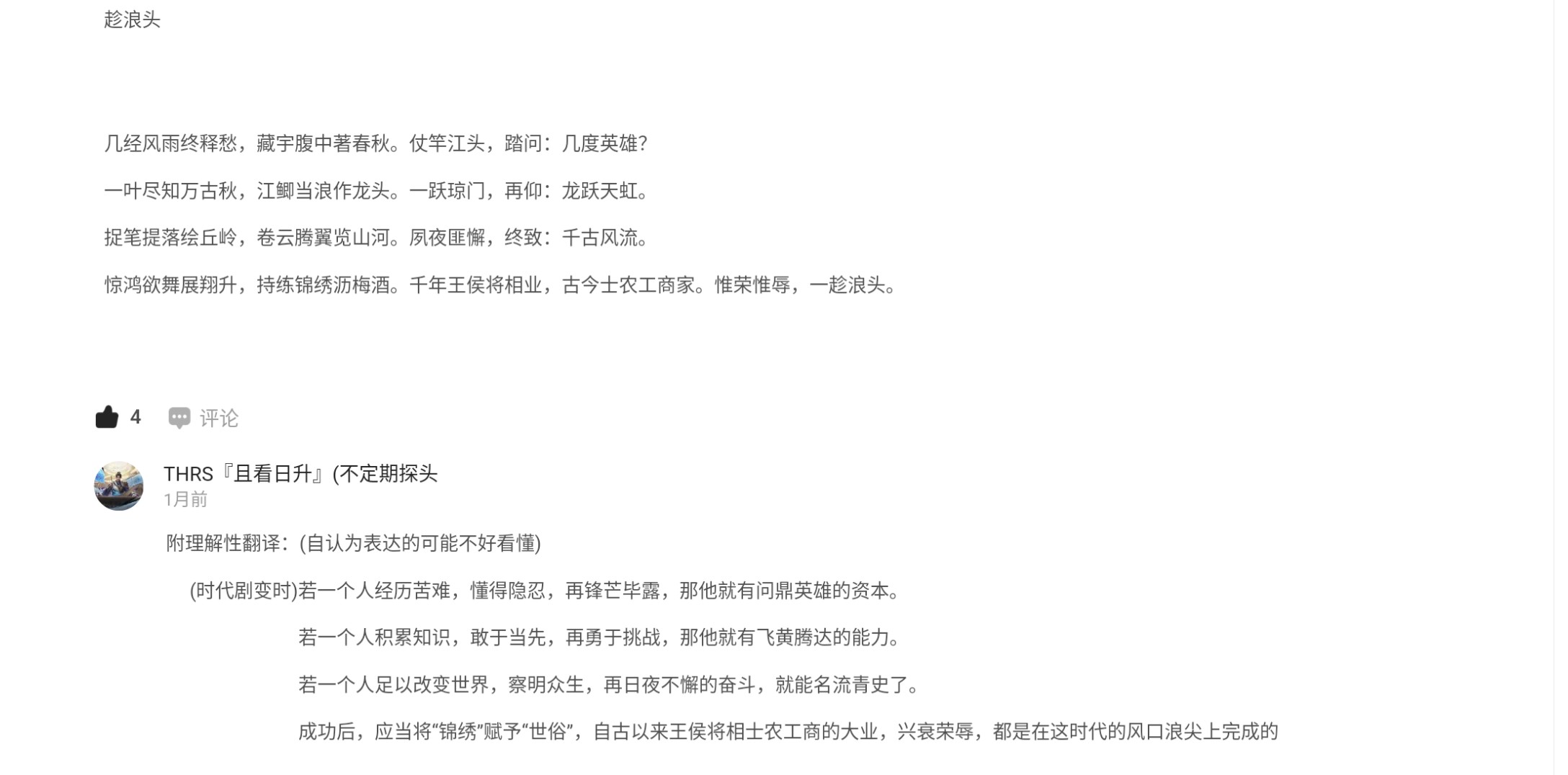 趁浪头

几经风雨终释愁，藏宇腹中著春秋。仗竿江头，踏问：几度英雄？

一叶尽知万古秋，江鲫当浪作龙头。一跃琼门，再仰：龙跃天虹。

捉笔提落绘丘岭，卷云腾翼览山河。夙夜匪懈，终致：千古风流。

惊鸿欲舞展翔升，持练锦绣沥梅酒。千年王侯将相业，古今士农工商家。惟荣惟辱，一趁浪头。

4 评论

THRS『且看日升』(不定期探头
1月前

附理解性翻译：(自认为表达的可能不好看懂)

(时代剧变时)若一个人经历苦难，懂得隐忍，再锋芒毕露，那他就有问鼎英雄的资本。

若一个人积累知识，敢于当先，再勇于挑战，那他就有飞黄腾达的能力。

若一个人足以改变世界，察明众生，再日夜不懈的奋斗，就能名流青史了。

成功后，应当将“锦绣”赋予“世俗”，自古以来王侯将相士农工商的大业，兴衰荣辱，都是在这时代的风口浪尖上完成的